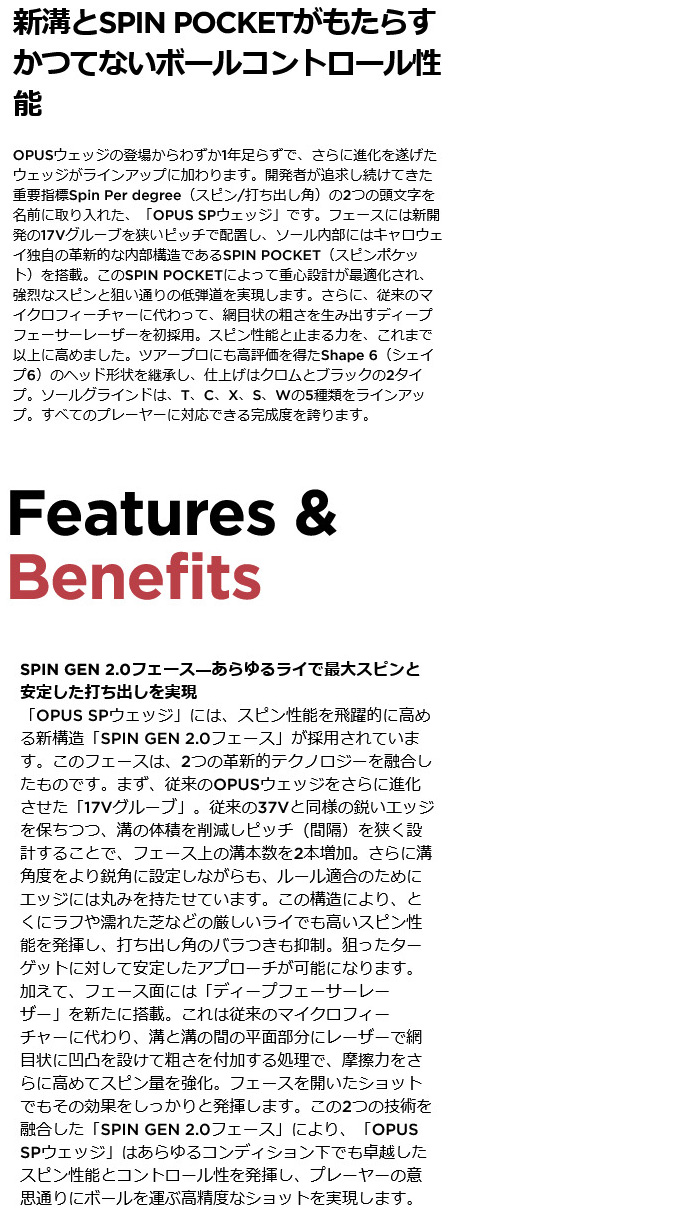 新溝とSPIN POCKETがもたらすかつてないボールコントロール性能

OPUSウェッジの登場からわずか1年足らずで、さらに進化を遂げたウェッジがラインアップに加わります。開発者が追求し続けてきた重要指標Spin Per degree（スピン/打ち出し角）の2つの頭文字を名前に取り入れた、「OPUS SPウェッジ」です。フェースには新開発の17Vグルーブを狭いピッチで配置し、ソール内部にはキャロウェイ独自の革新的な内部構造であるSPIN POCKET（スピンポケット）を搭載。このSPIN POCKETによって重心設計が最適化され、強烈なスピンと狙い通りの低弾道を実現します。さらに、従来のマイクロフィーチャーに代わって、網目状の粗さを生み出すディープフェーサーレーザーを初採用。スピン性能と止まる力を、これまで以上に高めました。ツアープロにも高評価を得たShape 6（シェイプ6）のヘッド形状を継承し、仕上げはクロムとブラックの2タイプ。ソールグラインドは、T、C、X、S、Wの5種類をラインアップ。すべてのプレーヤーに対応できる完成度を誇ります。

Features &
Benefits

SPIN GEN 2.0フェース—あらゆるライで最大スピンと安定した打ち出しを実現
「OPUS SPウェッジ」には、スピン性能を飛躍的に高める新構造「SPIN GEN 2.0フェース」が採用されています。このフェースは、2つの革新的テクノロジーを融合したものです。まず、従来のOPUSウェッジをさらに進化させた「17Vグルーブ」。従来の37Vと同様の鋭いエッジを保ちつつ、溝の体積を削減しピッチ（間隔）を狭く設計することで、フェース上の溝本数を2本増加。さらに溝角度をより鋭角に設定しながらも、ルール適合のためにエッジには丸みを持たせています。この構造により、とくにラフや濡れた芝などの厳しいライでも高いスピン性能を発揮し、打ち出し角のバラつきも抑制。狙ったターゲットに対して安定したアプローチが可能になります。加えて、フェース面には「ディープフェーサーレーザー」を新たに搭載。これは従来のマイクロフィーチャーに代わり、溝と溝の間の平面部分にレーザーで網目状に凹凸を設けて粗さを付加する処理で、摩擦力をさらに高めてスピン量を強化。フェースを開いたショットでもその効果をしっかりと発揮します。この2つの技術を融合した「SPIN GEN 2.0フェース」により、「OPUS SPウェッジ」はあらゆるコンディション下でも卓越したスピン性能とコントロール性を発揮し、プレーヤーの意思通りにボールを運ぶ高精度なショットを実現します。